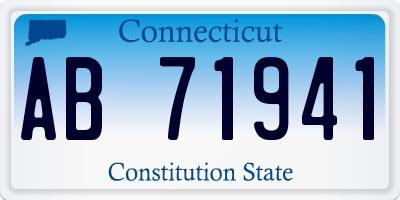 Connecticut

AB 71941

Constitution State